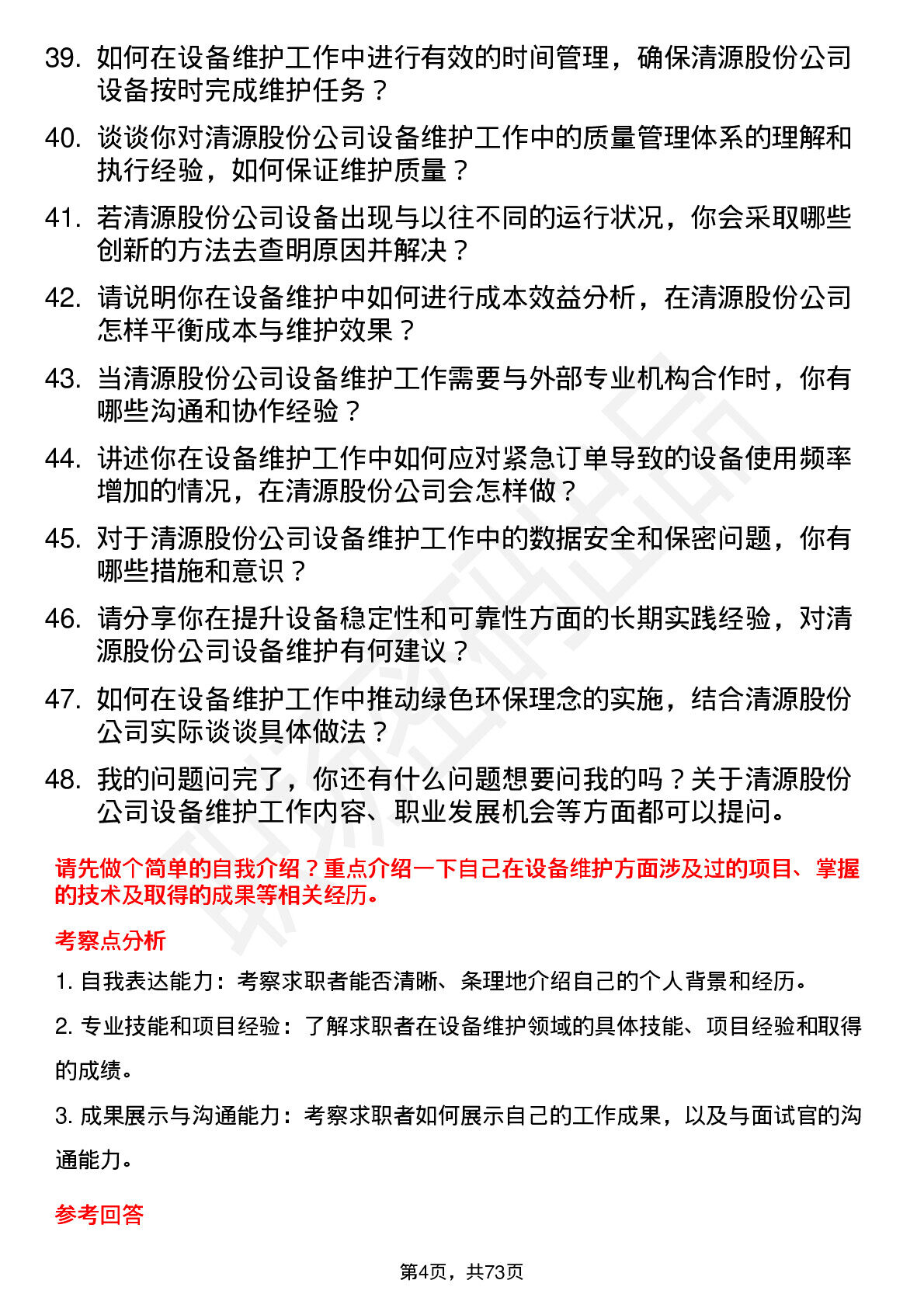 39. 如何在设备维护工作中进行有效的时间管理，确保清源股份公司设备按时完成维护任务？

40. 谈谈你对清源股份公司设备维护工作中的质量管理体系的理解和执行经验，如何保证维护质量？

41. 若清源股份公司设备出现与以往不同的运行状况，你会采取哪些创新的方法去查明原因并解决？

42. 请说明你在设备维护中如何进行成本效益分析，在清源股份公司怎样平衡成本与维护效果？

43. 当清源股份公司设备维护工作需要与外部专业机构合作时，你有哪些沟通和协作经验？

44. 讲述你在设备维护工作中如何应对紧急订单导致的设备使用频率增加的情况，在清源股份公司会怎样做？

45. 对于清源股份公司设备维护工作中的数据安全和保密问题，你有哪些措施和意识？

46. 请分享你在提升设备稳定性和可靠性方面的长期实践经验，对清源股份公司设备维护有何建议？

47. 如何在设备维护工作中推动绿色环保理念的实施，结合清源股份公司实际谈谈具体做法？

48. 我的问题问完了，你还有什么问题想要问我的吗？关于清源股份公司设备维护工作内容、职业发展机会等方面都可以提问。

请先做个简单的自我介绍？重点介绍一下自己在设备维护方面涉及过的项目、掌握的技术及取得的成果等相关经历。

考察点分析

1. 自我表达能力：考察求职者能否清晰、条理地介绍自己的个人背景和经历。

2. 专业技能和项目经验：了解求职者在设备维护领域的具体技能、项目经验和取得的成绩。

3. 成果展示与沟通能力：考察求职者如何展示自己的工作成果，以及与面试官的沟通能力。

参考回答

第4页，共73页